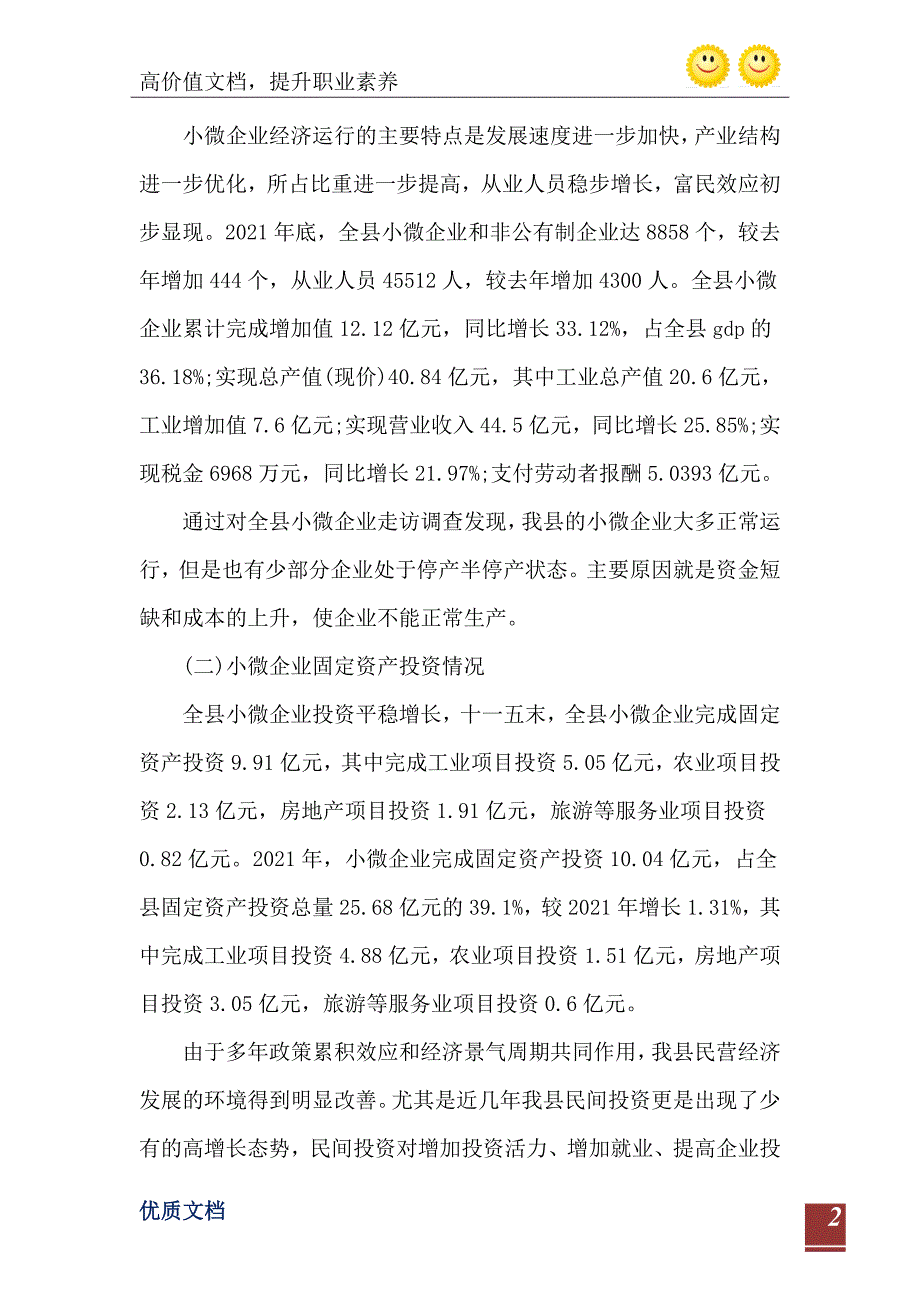 高价值文档，提升职业素养

小微企业经济运行的主要特点是发展速度进一步加快，产业结构进一步优化，所占比重进一步提高，从业人员稳步增长，富民效应初步显现。2021年底，全县小微企业和非公有制企业达8858个，较去年增加444个，从业人员45512人，较去年增加4300人。全县小微企业累计完成增加值12.12亿元，同比增长33.12%，占全县gdp的36.18%;实现总产值(现价)40.84亿元，其中工业总产值20.6亿元，工业增加值7.6亿元;实现营业收入44.5亿元，同比增长25.85%;实现税金6968万元，同比增长21.97%;支付劳动者报酬5.0393亿元。

通过对全县小微企业走访调查发现，我县的小微企业大多正常运行，但是也有少部分企业处于停产半停产状态。主要原因就是资金短缺和成本的上升，使企业不能正常生产。

(二)小微企业固定资产投资情况

全县小微企业投资平稳增长，十一五末，全县小微企业完成固定资产投资9.91亿元，其中完成工业项目投资5.05亿元，农业项目投资2.13亿元，房地产项目投资1.91亿元，旅游等服务业项目投资0.82亿元。2021年，小微企业完成固定资产投资10.04亿元，占全县固定资产投资总量25.68亿元的39.1%，较2021年增长1.31%，其中完成工业项目投资4.88亿元，农业项目投资1.51亿元，房地产项目投资3.05亿元，旅游等服务业项目投资0.6亿元。

由于多年政策累积效应和经济景气周期共同作用，我县民营经济发展的环境得到明显改善。尤其是近几年我县民间投资更是出现了少有的高增长态势，民间投资对增加投资活力、增加就业、提高企业投

优质文档

2